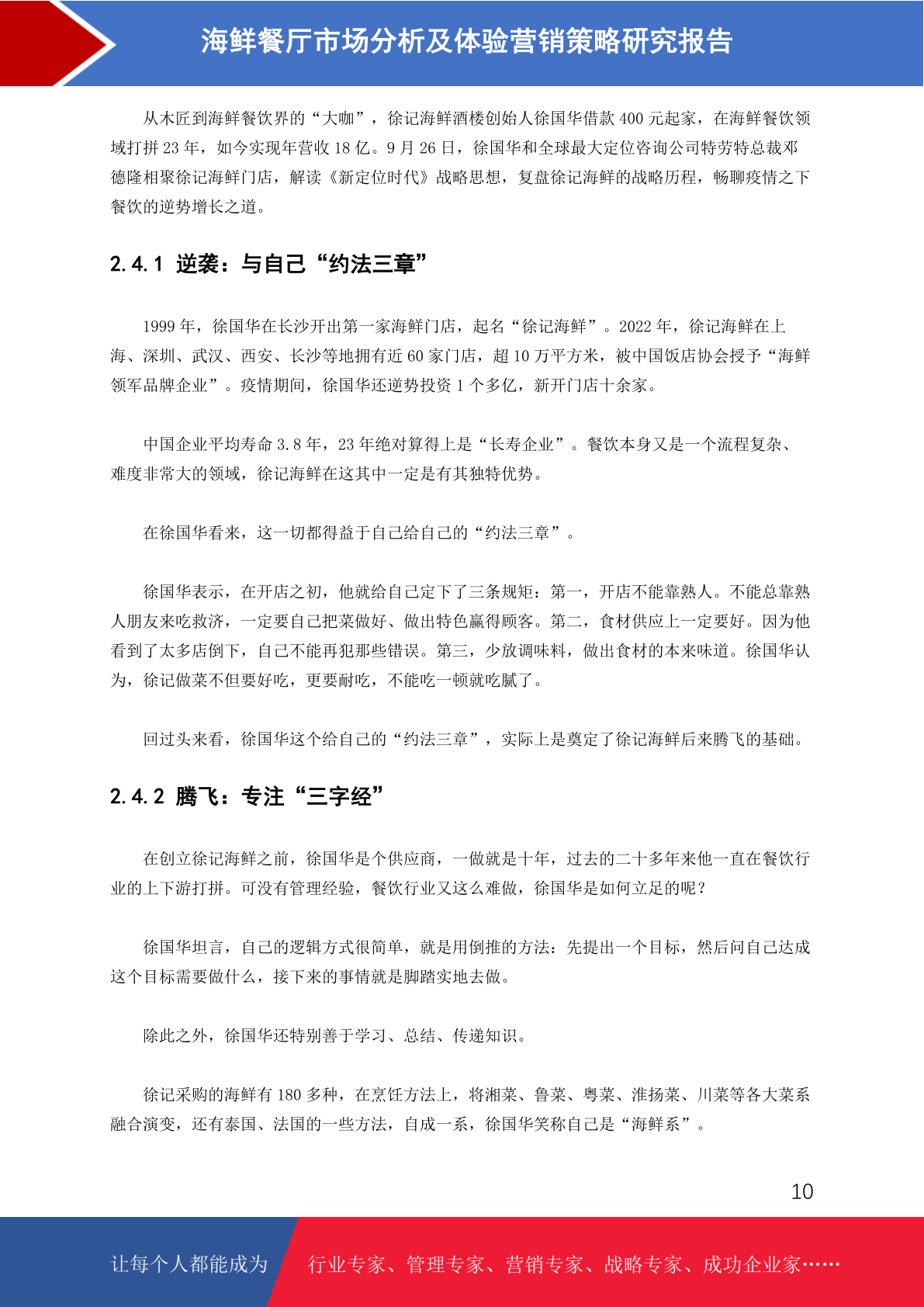 海鲜餐厅市场分析及体验营销策略研究报告

从木匠到海鲜餐饮界的“大咖”，徐记海鲜酒楼创始人徐国华借款 400 元起家，在海鲜餐饮领域打拼 23 年，如今实现年营收 18 亿。9 月 26 日，徐国华和全球最大定位咨询公司特劳特总裁邓德隆相聚徐记海鲜门店，解读《新定位时代》战略思想，复盘徐记海鲜的战略历程，畅聊疫情之下餐饮的逆势增长之道。

2.4.1 逆袭：与自己“约法三章”

1999 年，徐国华在长沙开出第一家海鲜门店，起名“徐记海鲜”。2022 年，徐记海鲜在上海、深圳、武汉、西安、长沙等地拥有近 60 家门店，超 10 万平方米，被中国饭店协会授予“海鲜领军品牌企业”。疫情期间，徐国华还逆势投资 1 个多亿，新开门店十余家。

中国企业平均寿命 3.8 年，23 年绝对算得上是“长寿企业”。餐饮本身又是一个流程复杂、难度非常大的领域，徐记海鲜在这其中一定是有其独特优势。

在徐国华看来，这一切都得益于自己给自己的“约法三章”。

徐国华表示，在开店之初，他就给自己定下了三条规矩：第一，开店不能靠熟人。不能总靠熟人朋友来吃救济，一定要自己把菜做好、做出特色赢得顾客。第二，食材供应上一定要好。因为他看到了太多店倒下，自己不能再犯那些错误。第三，少放调味料，做出食材的本来味道。徐国华认为，徐记做菜不但要好吃，更要耐吃，不能吃一顿就吃腻了。

回过头来看，徐国华这个给自己的“约法三章”，实际上是奠定了徐记海鲜后来腾飞的基础。

2.4.2 腾飞：专注“三字经”

在创立徐记海鲜之前，徐国华是个供应商，一做就是十年，过去的二十多年来他一直在餐饮行业的上下游打拼。可没有管理经验，餐饮行业又这么难做，徐国华是如何立足的呢？

徐国华坦言，自己的逻辑方式很简单，就是用倒推的方法：先提出一个目标，然后问自己达成这个目标需要做什么，接下来的事情就是脚踏实地去做。

除此之外，徐国华还特别善于学习、总结、传递知识。

徐记采购的海鲜有 180 多种，在烹饪方法上，将湘菜、鲁菜、粤菜、淮扬菜、川菜等各大菜系融合演变，还有泰国、法国的一些方法，自成一系，徐国华笑称自己是“海鲜系”。

10

让每个人都能成为 行业专家、管理专家、营销专家、战略专家、成功企业家……